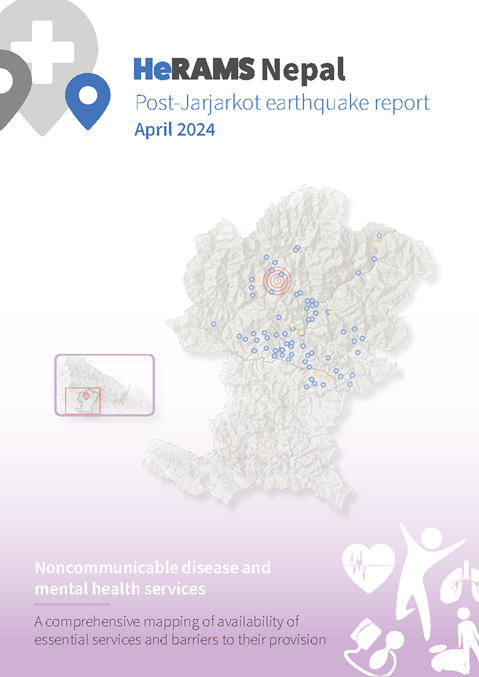 HeRAMS Nepal

Post-Jarjarkot earthquake report

April 2024

Noncommunicable disease and mental health services

A comprehensive mapping of availability of essential services and barriers to their provision